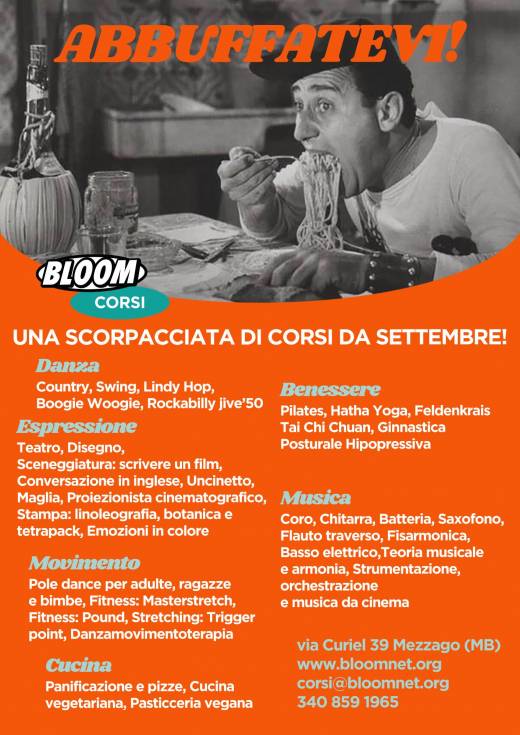 ABBUFFATEVI!

BLOOM
CORSI

UNA SCORPACCIATA DI CORSI DA SETTEMBRE!

Danza
Country, Swing, Lindy Hop, Boogie Woogie, Rockabilly jive'50

Espressione
Teatro, Disegno, Sceneggiatura: scrivere un film, Conversazione in inglese, Uncinetto, Maglia, Proiezionista cinematografico, Stampa: linoleografia, botanica e tetrapack, Emozioni in colore

Movimento
Pole dance per adulte, ragazze e bimbe, Fitness: Masterstretch, Fitness: Pound, Stretching: Trigger point, Danzamovimentoterapia

Cucina
Panificazione e pizze, Cucina vegetariana, Pasticceria vegana

Benessere
Pilates, Hatha Yoga, Feldenkrais Tai Chi Chuan, Ginnastica Posturale Hipopressiva

Musica
Coro, Chitarra, Batteria, Saxofono, Flauto traverso, Fisarmonica, Basso elettrico,Teoria musicale e armonia, Strumentazione, orchestrazione e musica da cinema

via Curiel 39 Mezzago (MB)
www.bloomnet.org
corsi@bloomnet.org
340 859 1965